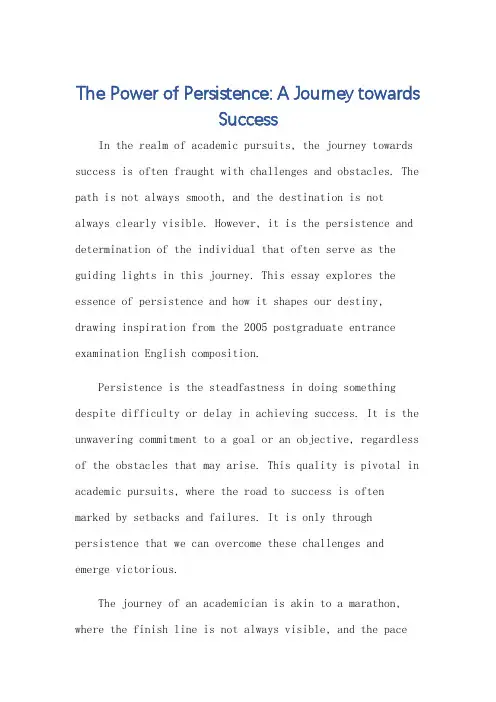 The Power of Persistence: A Journey towards Success

In the realm of academic pursuits, the journey towards success is often fraught with challenges and obstacles. The path is not always smooth, and the destination is not always clearly visible. However, it is the persistence and determination of the individual that often serve as the guiding lights in this journey. This essay explores the essence of persistence and how it shapes our destiny, drawing inspiration from the 2005 postgraduate entrance examination English composition.

Persistence is the steadfastness in doing something despite difficulty or delay in achieving success. It is the unwavering commitment to a goal or an objective, regardless of the obstacles that may arise. This quality is pivotal in academic pursuits, where the road to success is often marked by setbacks and failures. It is only through persistence that we can overcome these challenges and emerge victorious.

The journey of an academician is akin to a marathon, where the finish line is not always visible, and the pace